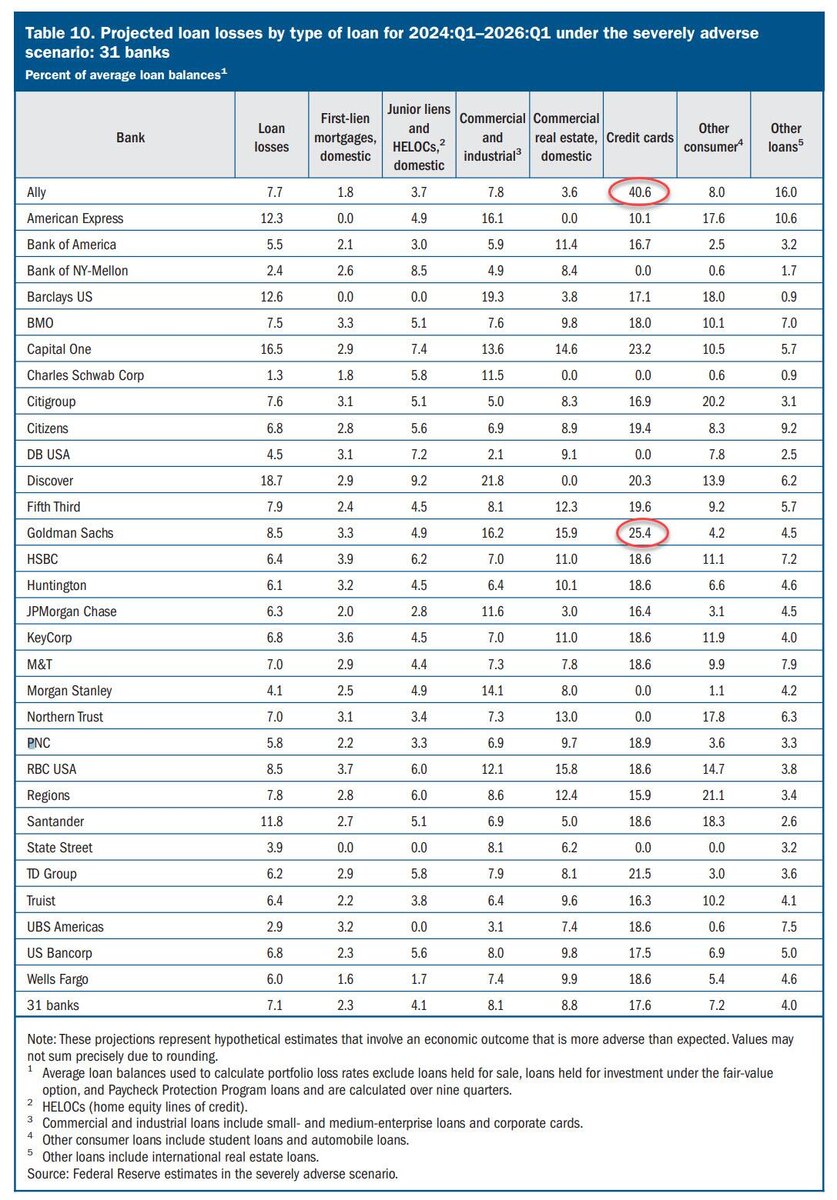 Table 10. Projected loan losses by type of loan for 2024:Q1–2026:Q1 under the severely adverse scenario: 31 banks

Percent of average loan balances$^1$

| Bank | Loan losses | First-lien mortgages, domestic | Junior liens and HELOCs,$^2$ domestic | Commercial and industrial$^3$ | Commercial real estate, domestic | Credit cards | Other consumer$^4$ | Other loans$^5$ |
|---|---|---|---|---|---|---|---|---|
| Ally | 7.7 | 1.8 | 3.7 | 7.8 | 3.6 | 40.6 | 8.0 | 16.0 |
| American Express | 12.3 | 0.0 | 4.9 | 16.1 | 0.0 | 10.1 | 17.6 | 10.6 |
| Bank of America | 5.5 | 2.1 | 3.0 | 5.9 | 11.4 | 16.7 | 2.5 | 3.2 |
| Bank of NY-Mellon | 2.4 | 2.6 | 8.5 | 4.9 | 8.4 | 0.0 | 0.6 | 1.7 |
| Barclays US | 12.6 | 0.0 | 0.0 | 19.3 | 3.8 | 17.1 | 18.0 | 0.9 |
| BMO | 7.5 | 3.3 | 5.1 | 7.6 | 9.8 | 18.0 | 10.1 | 7.0 |
| Capital One | 16.5 | 2.9 | 7.4 | 13.6 | 14.6 | 23.2 | 10.5 | 5.7 |
| Charles Schwab Corp | 1.3 | 1.8 | 5.8 | 11.5 | 0.0 | 0.0 | 0.6 | 0.9 |
| Citigroup | 7.6 | 3.1 | 5.1 | 5.0 | 8.3 | 16.9 | 20.2 | 3.1 |
| Citizens | 6.8 | 2.8 | 5.6 | 6.9 | 8.9 | 19.4 | 8.3 | 9.2 |
| DB USA | 4.5 | 3.1 | 7.2 | 2.1 | 9.1 | 0.0 | 7.8 | 2.5 |
| Discover | 18.7 | 2.9 | 9.2 | 21.8 | 0.0 | 20.3 | 13.9 | 6.2 |
| Fifth Third | 7.9 | 2.4 | 4.5 | 8.1 | 12.3 | 19.6 | 9.2 | 5.7 |
| Goldman Sachs | 8.5 | 3.3 | 4.9 | 16.2 | 15.9 | 25.4 | 4.2 | 4.5 |
| HSBC | 6.4 | 3.9 | 6.2 | 7.0 | 11.0 | 18.6 | 11.1 | 7.2 |
| Huntington | 6.1 | 3.2 | 4.5 | 6.4 | 10.1 | 18.6 | 6.6 | 4.6 |
| JPMorgan Chase | 6.3 | 2.0 | 2.8 | 11.6 | 3.0 | 16.4 | 3.1 | 4.5 |
| KeyCorp | 6.8 | 3.6 | 4.5 | 7.0 | 11.0 | 18.6 | 11.9 | 4.0 |
| M&T | 7.0 | 2.9 | 4.4 | 7.3 | 7.8 | 18.6 | 9.9 | 7.9 |
| Morgan Stanley | 4.1 | 2.5 | 4.9 | 14.1 | 8.0 | 0.0 | 1.1 | 4.2 |
| Northern Trust | 7.0 | 3.1 | 3.4 | 7.3 | 13.0 | 0.0 | 17.8 | 6.3 |
| PNC | 5.8 | 2.2 | 3.3 | 6.9 | 9.7 | 18.9 | 3.6 | 3.3 |
| RBC USA | 8.5 | 3.7 | 6.0 | 12.1 | 15.8 | 18.6 | 14.7 | 3.8 |
| Regions | 7.8 | 2.8 | 6.0 | 8.6 | 12.4 | 15.9 | 21.1 | 3.4 |
| Santander | 11.8 | 2.7 | 5.1 | 6.9 | 5.0 | 18.6 | 18.3 | 2.6 |
| State Street | 3.9 | 0.0 | 0.0 | 8.1 | 6.2 | 0.0 | 0.0 | 3.2 |
| TD Group | 6.2 | 2.9 | 5.8 | 7.9 | 8.1 | 21.5 | 3.0 | 3.6 |
| Truist | 6.4 | 2.2 | 3.8 | 6.4 | 9.6 | 16.3 | 10.2 | 4.1 |
| UBS Americas | 2.9 | 3.2 | 0.0 | 3.1 | 7.4 | 18.6 | 0.6 | 7.5 |
| US Bancorp | 6.8 | 2.3 | 5.6 | 8.0 | 9.8 | 17.5 | 6.9 | 5.0 |
| Wells Fargo | 6.0 | 1.6 | 1.7 | 7.4 | 9.9 | 18.6 | 5.4 | 4.6 |
| 31 banks | 7.1 | 2.3 | 4.1 | 8.1 | 8.8 | 17.6 | 7.2 | 4.0 |

Note: These projections represent hypothetical estimates that involve an economic outcome that is more adverse than expected. Values may not sum precisely due to rounding.
$^1$ Average loan balances used to calculate portfolio loss rates exclude loans held for sale, loans held for investment under the fair-value option, and Paycheck Protection Program loans and are calculated over nine quarters.
$^2$ HELOCs (home equity lines of credit).
$^3$ Commercial and industrial loans include small- and medium-enterprise loans and corporate cards.
$^4$ Other consumer loans include student loans and automobile loans.
$^5$ Other loans include international real estate loans.
Source: Federal Reserve estimates in the severely adverse scenario.